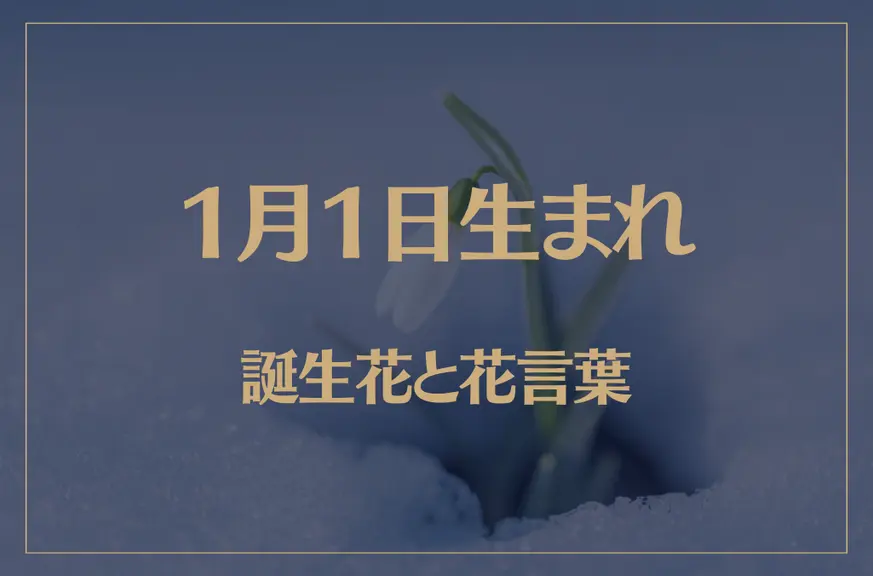 1月1日生まれ

誕生花と花言葉